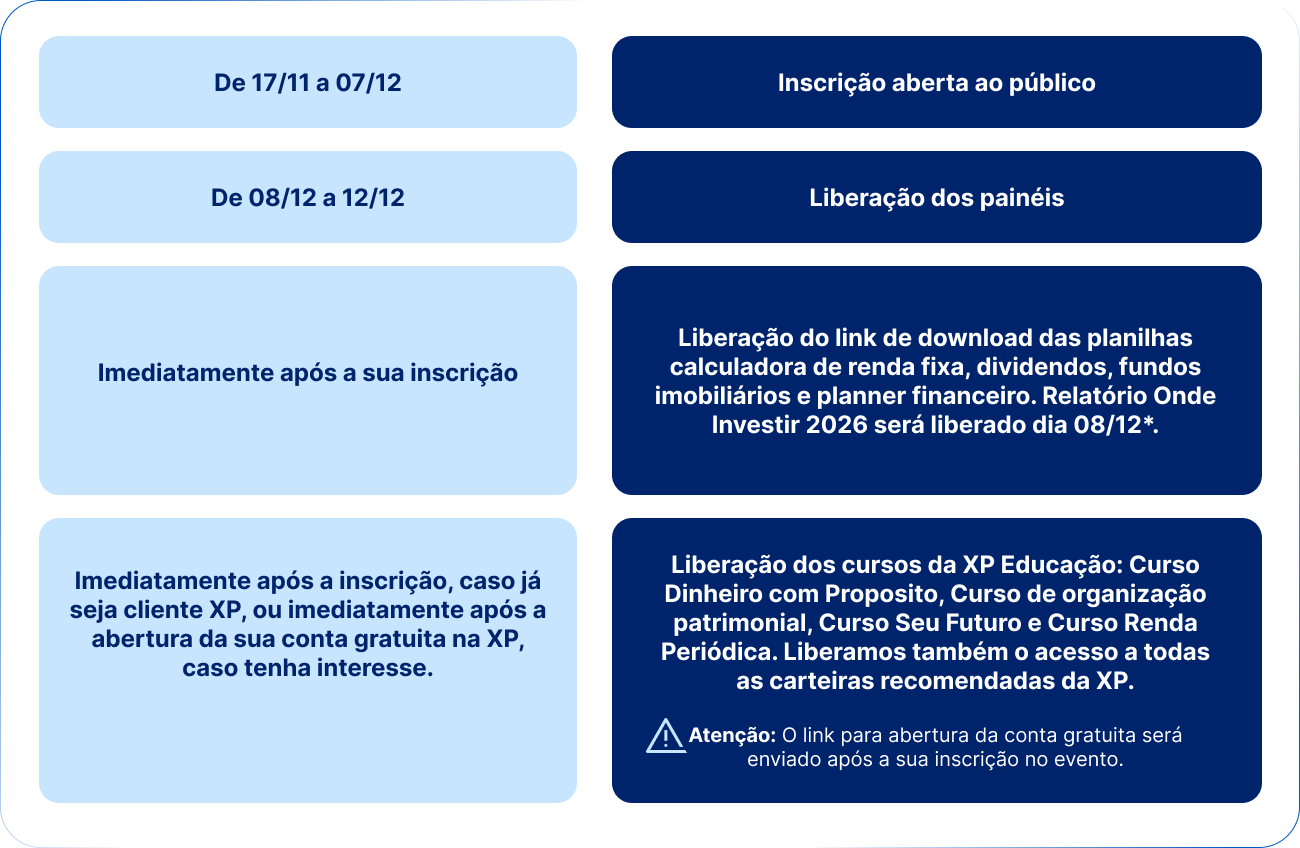 | De 17/11 a 07/12 | Inscrição aberta ao público |
|---|---|
| De 08/12 a 12/12 | Liberação dos painéis |
| Imediatamente após a sua inscrição | Liberação do link de download das planilhas calculadora de renda fixa, dividendos, fundos imobiliários e planner financeiro. Relatório Onde Investir 2026 será liberado dia 08/12*. |
| Imediatamente após a inscrição, caso já seja cliente XP, ou imediatamente após a abertura da sua conta gratuita na XP, caso tenha interesse. | Liberação dos cursos da XP Educação: Curso Dinheiro com Proposito, Curso de organização patrimonial, Curso Seu Futuro e Curso Renda Periódica. Liberamos também o acesso a todas as carteiras recomendadas da XP. Atenção: O link para abertura da conta gratuita será enviado após a sua inscrição no evento. |